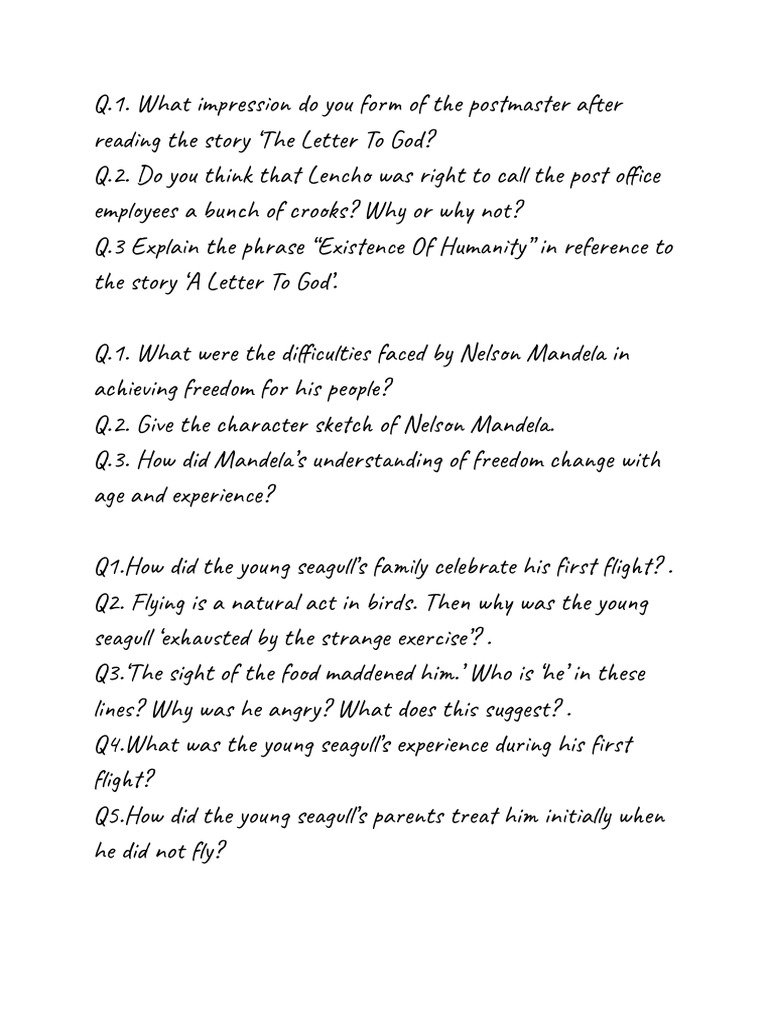 Q.1. What impression do you form of the postmaster after reading the story 'The Letter To God?
Q.2. Do you think that Lencho was right to call the post office employees a bunch of crooks? Why or why not?
Q.3 Explain the phrase "Existence Of Humanity" in reference to the story 'A Letter To God'.

Q.1. What were the difficulties faced by Nelson Mandela in achieving freedom for his people?
Q.2. Give the character sketch of Nelson Mandela.
Q.3. How did Mandela's understanding of freedom change with age and experience?

Q1.How did the young seagull's family celebrate his first flight? .
Q2. Flying is a natural act in birds. Then why was the young seagull 'exhausted by the strange exercise'? .
Q3.'The sight of the food maddened him.' Who is 'he' in these lines? Why was he angry? What does this suggest? .
Q4.What was the young seagull's experience during his first flight?
Q5.How did the young seagull's parents treat him initially when he did not fly?